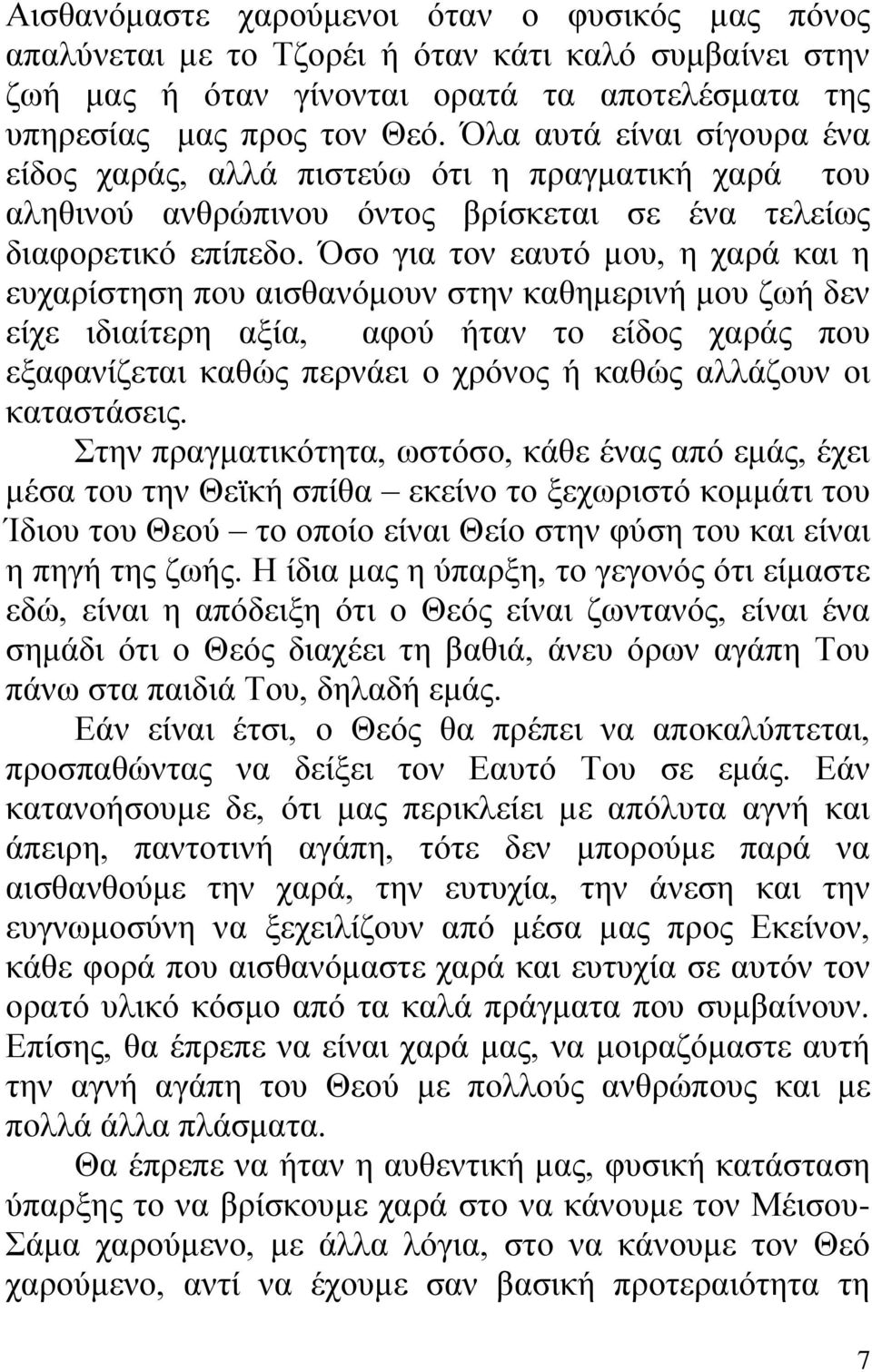 Αισθανόμαστε χαρούμενοι όταν ο φυσικός μας πόνος απαλύνεται με το Τζορέι ή όταν κάτι καλό συμβαίνει στην ζωή μας ή όταν γίνονται ορατά τα αποτελέσματα της υπηρεσίας μας προς τον Θεό. Όλα αυτά είναι σίγουρα ένα είδος χαράς, αλλά πιστεύω ότι η πραγματική χαρά του αληθινού ανθρώπινου όντος βρίσκεται σε ένα τελείως διαφορετικό επίπεδο. Όσο για τον εαυτό μου, η χαρά και η ευχαρίστηση που αισθανόμουν στην καθημερινή μου ζωή δεν είχε ιδιαίτερη αξία, αφού ήταν το είδος χαράς που εξαφανίζεται καθώς περνάει ο χρόνος ή καθώς αλλάζουν οι καταστάσεις.

Στην πραγματικότητα, ωστόσο, κάθε ένας από εμάς, έχει μέσα του την Θεϊκή σπίθα – εκείνο το ξεχωριστό κομμάτι του Ίδιου του Θεού – το οποίο είναι Θείο στην φύση του και είναι η πηγή της ζωής. Η ίδια μας η ύπαρξη, το γεγονός ότι είμαστε εδώ, είναι η απόδειξη ότι ο Θεός είναι ζωντανός, είναι ένα σημάδι ότι ο Θεός διαχέει τη βαθιά, άνευ όρων αγάπη Του πάνω στα παιδιά Του, δηλαδή εμάς.

Εάν είναι έτσι, ο Θεός θα πρέπει να αποκαλύπτεται, προσπαθώντας να δείξει τον Εαυτό Του σε εμάς. Εάν κατανοήσουμε δε, ότι μας περικλείει με απόλυτα αγνή και άπειρη, παντοτινή αγάπη, τότε δεν μπορούμε παρά να αισθανθούμε την χαρά, την ευτυχία, την άνεση και την ευγνωμοσύνη να ξεχειλίζουν από μέσα μας προς Εκείνον, κάθε φορά που αισθανόμαστε χαρά και ευτυχία σε αυτόν τον ορατό υλικό κόσμο από τα καλά πράγματα που συμβαίνουν. Επίσης, θα έπρεπε να είναι χαρά μας, να μοιραζόμαστε αυτή την αγνή αγάπη του Θεού με πολλούς ανθρώπους και με πολλά άλλα πλάσματα.

Θα έπρεπε να ήταν η αυθεντική μας, φυσική κατάσταση ύπαρξης το να βρίσκουμε χαρά στο να κάνουμε τον Μέισου-Σάμα χαρούμενο, με άλλα λόγια, στο να κάνουμε τον Θεό χαρούμενο, αντί να έχουμε σαν βασική προτεραιότητα τη

7